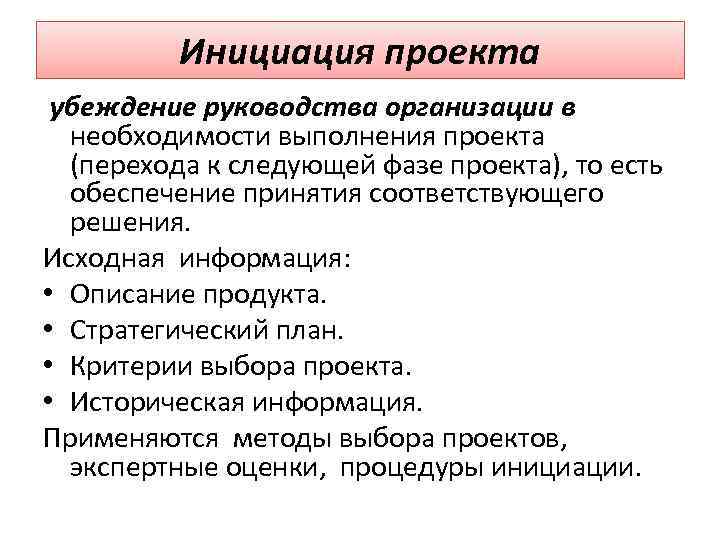 Инициация проекта

убеждение руководства организации в необходимости выполнения проекта (перехода к следующей фазе проекта), то есть обеспечение принятия соответствующего решения.

Исходная информация:
• Описание продукта.
• Стратегический план.
• Критерии выбора проекта.
• Историческая информация.

Применяются методы выбора проектов, экспертные оценки, процедуры инициации.